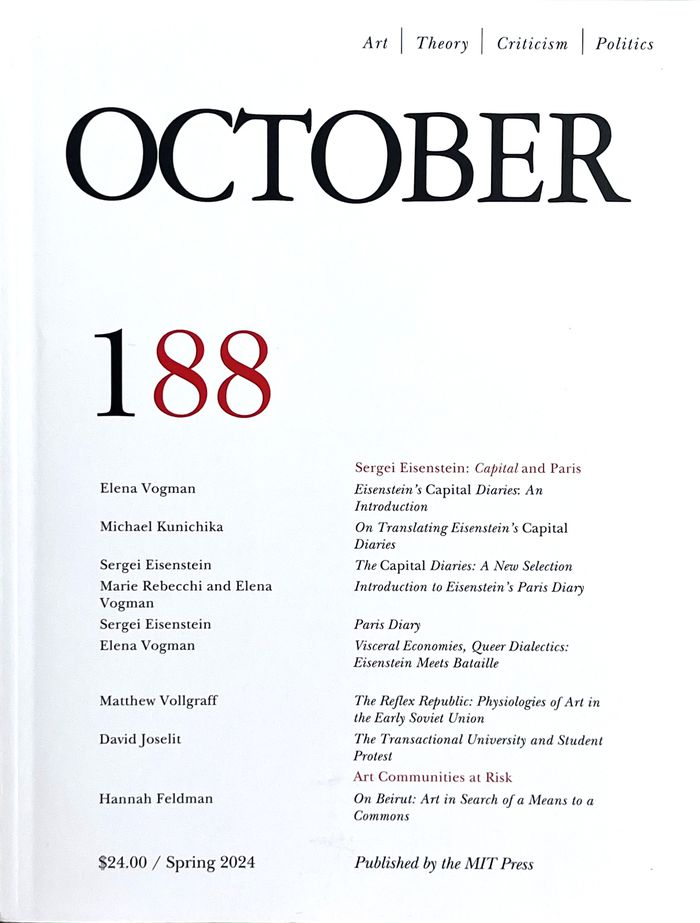 Art | Theory | Criticism | Politics

OCTOBER

188

Sergei Eisenstein: Capital and Paris

Elena Vogman
Eisenstein's Capital Diaries: An Introduction

Michael Kunichika
On Translating Eisenstein's Capital Diaries

Sergei Eisenstein
The Capital Diaries: A New Selection

Marie Rebecchi and Elena Vogman
Introduction to Eisenstein's Paris Diary

Sergei Eisenstein
Paris Diary

Elena Vogman
Visceral Economies, Queer Dialectics: Eisenstein Meets Bataille

Matthew Vollgraff
The Reflex Republic: Physiologies of Art in the Early Soviet Union

David Joselit
The Transactional University and Student Protest

Art Communities at Risk

Hannah Feldman
On Beirut: Art in Search of a Means to a Commons

$24.00 / Spring 2024

Published by the MIT Press